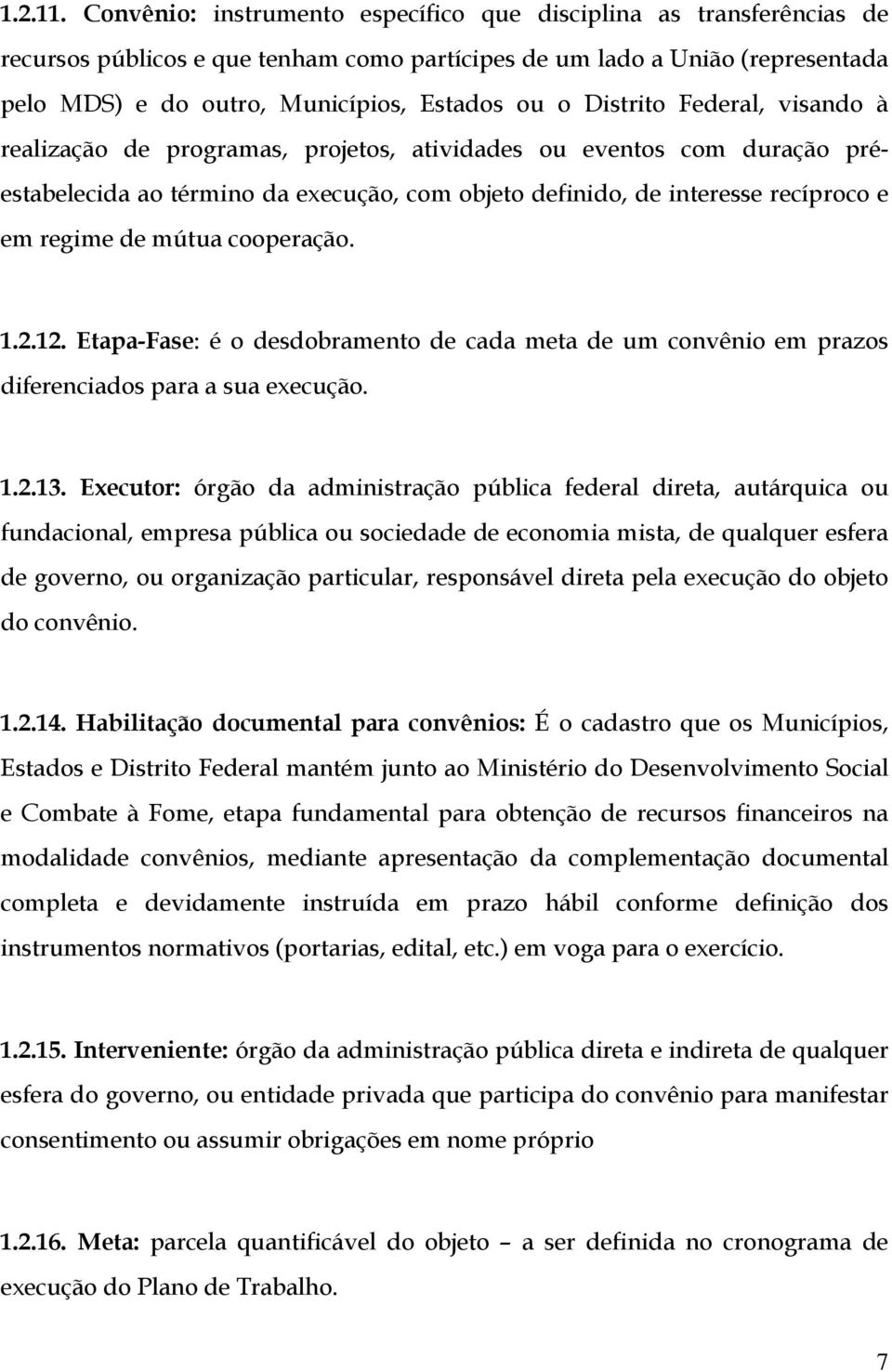 1.2.11. Convênio: instrumento específico que disciplina as transferências de recursos públicos e que tenham como partícipes de um lado a União (representada pelo MDS) e do outro, Municípios, Estados ou o Distrito Federal, visando à realização de programas, projetos, atividades ou eventos com duração pré-estabelecida ao término da execução, com objeto definido, de interesse recíproco e em regime de mútua cooperação.

1.2.12. Etapa-Fase: é o desdobramento de cada meta de um convênio em prazos diferenciados para a sua execução.

1.2.13. Executor: órgão da administração pública federal direta, autárquica ou fundacional, empresa pública ou sociedade de economia mista, de qualquer esfera de governo, ou organização particular, responsável direta pela execução do objeto do convênio.

1.2.14. Habilitação documental para convênios: É o cadastro que os Municípios, Estados e Distrito Federal mantém junto ao Ministério do Desenvolvimento Social e Combate à Fome, etapa fundamental para obtenção de recursos financeiros na modalidade convênios, mediante apresentação da complementação documental completa e devidamente instruída em prazo hábil conforme definição dos instrumentos normativos (portarias, edital, etc.) em voga para o exercício.

1.2.15. Interveniente: órgão da administração pública direta e indireta de qualquer esfera do governo, ou entidade privada que participa do convênio para manifestar consentimento ou assumir obrigações em nome próprio

1.2.16. Meta: parcela quantificável do objeto – a ser definida no cronograma de execução do Plano de Trabalho.

7